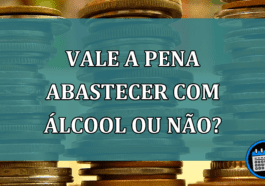 VALE A PENA ABASTECER COM ÁLCOOL OU NÃO?